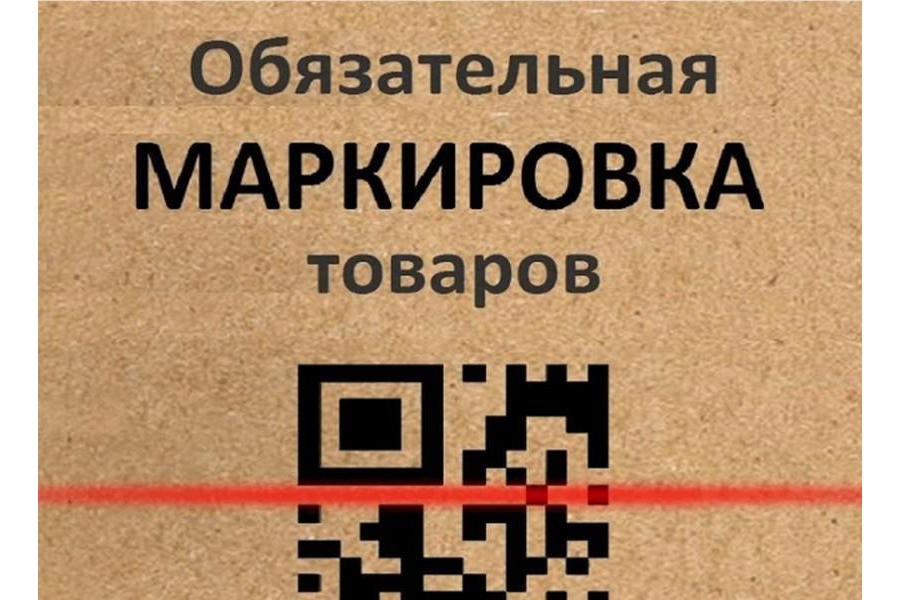 Обязательная
МАРКИРОВКА
товаров